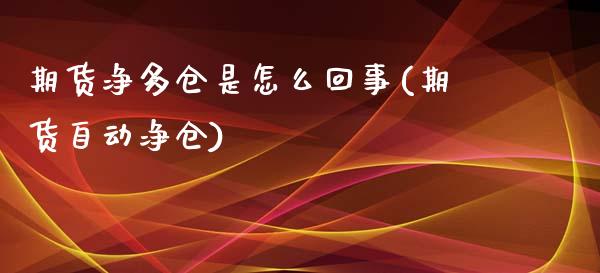 期货净多仓是怎么回事(期货自动净仓)